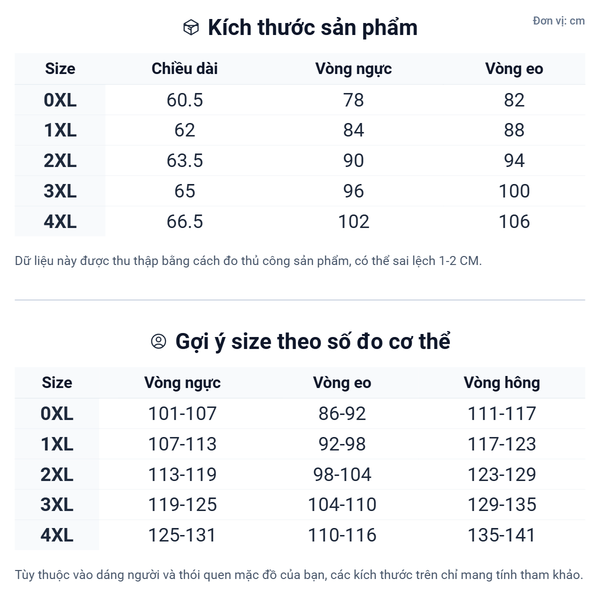 Kích thước sản phẩm

Đơn vị: cm

| Size | Chiều dài | Vòng ngực | Vòng eo |
|---|---|---|---|
| 0XL | 60.5 | 78 | 82 |
| 1XL | 62 | 84 | 88 |
| 2XL | 63.5 | 90 | 94 |
| 3XL | 65 | 96 | 100 |
| 4XL | 66.5 | 102 | 106 |

Dữ liệu này được thu thập bằng cách đo thủ công sản phẩm, có thể sai lệch 1-2 CM.

Gợi ý size theo số đo cơ thể

| Size | Vòng ngực | Vòng eo | Vòng hông |
|---|---|---|---|
| 0XL | 101-107 | 86-92 | 111-117 |
| 1XL | 107-113 | 92-98 | 117-123 |
| 2XL | 113-119 | 98-104 | 123-129 |
| 3XL | 119-125 | 104-110 | 129-135 |
| 4XL | 125-131 | 110-116 | 135-141 |

Tùy thuộc vào dáng người và thói quen mặc đồ của bạn, các kích thước trên chỉ mang tính tham khảo.